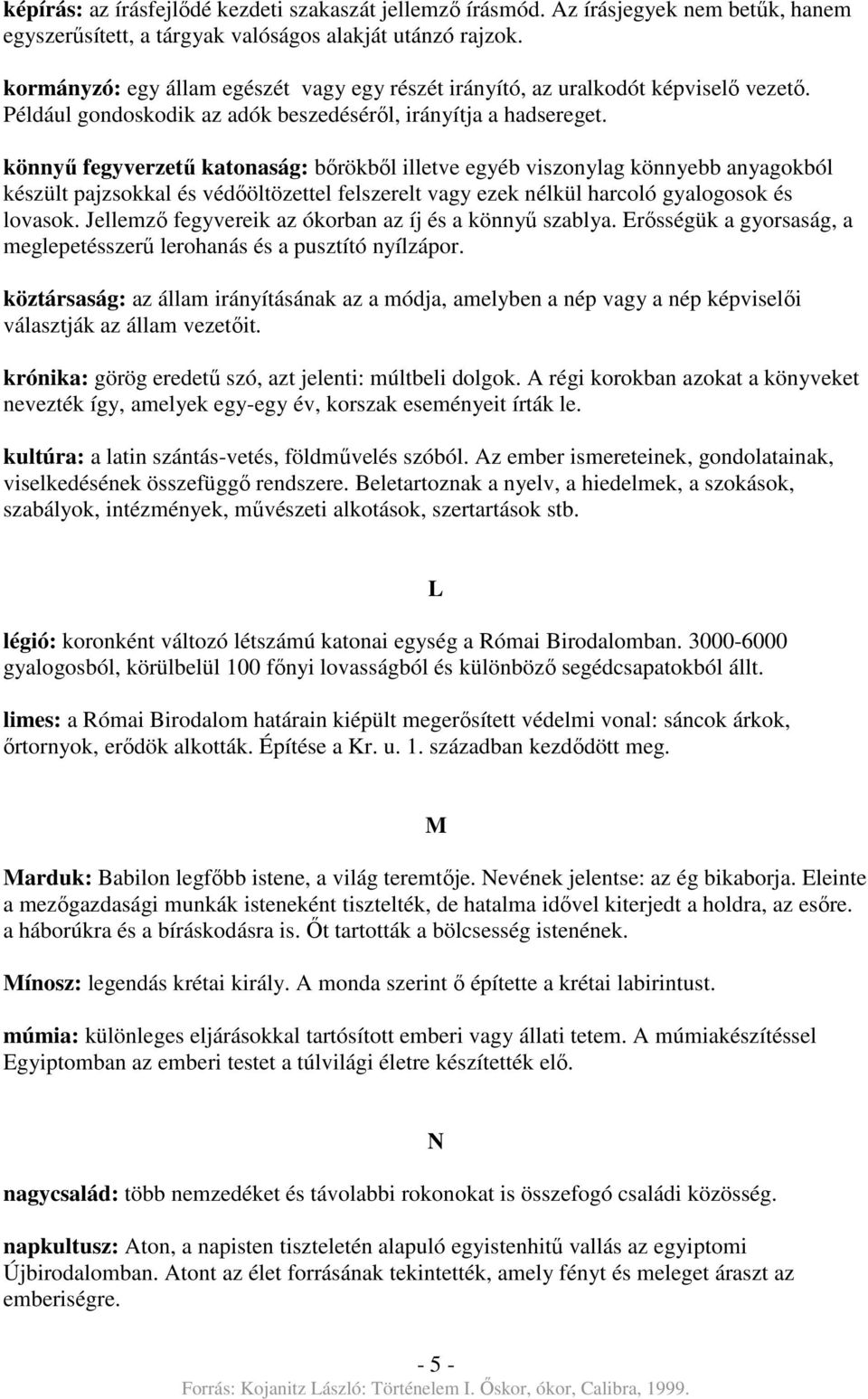 képírás: az írásfejlődé kezdeti szakaszát jellemző írásmód. Az írásjegyek nem betűk, hanem egyszerűsített, a tárgyak valóságos alakját utánzó rajzok.

kormányzó: egy állam egészét vagy egy részét irányító, az uralkodót képviselő vezető. Például gondoskodik az adók beszedéséről, irányítja a hadsereget.

könnyű fegyverzetű katonaság: bőrökből illetve egyéb viszonylag könnyebb anyagokból készült pajzsokkal és védőöltözettel felszerelt vagy ezek nélkül harcoló gyalogosok és lovasok. Jellemző fegyvereik az ókorban az íj és a könnyű szablya. Erősségük a gyorsaság, a meglepetésszerű lerohanás és a pusztító nyílzápor.

köztársaság: az állam irányításának az a módja, amelyben a nép vagy a nép képviselői választják az állam vezetőit.

krónika: görög eredetű szó, azt jelenti: múltbeli dolgok. A régi korokban azokat a könyveket nevezték így, amelyek egy-egy év, korszak eseményeit írták le.

kultúra: a latin szántás-vetés, földművelés szóból. Az ember ismereteinek, gondolatainak, viselkedésének összefüggő rendszere. Beletartoznak a nyelv, a hiedelmek, a szokások, szabályok, intézmények, művészeti alkotások, szertartások stb.

L

légió: koronként változó létszámú katonai egység a Római Birodalomban. 3000-6000 gyalogosból, körülbelül 100 főnyi lovasságból és különböző segédcsapatokból állt.

limes: a Római Birodalom határain kiépült megerősített védelmi vonal: sáncok árkok, őrtornyok, erődök alkották. Építése a Kr. u. 1. században kezdődött meg.

M

Marduk: Babilon legfőbb istene, a világ teremtője. Nevének jelentse: az ég bikaborja. Eleinte a mezőgazdasági munkák isteneként tisztelték, de hatalma idővel kiterjedt a holdra, az esőre. a háborúkra és a bíráskodásra is. Őt tartották a bölcsesség istenének.

Mínosz: legendás krétai király. A monda szerint ő építette a krétai labirintust.

múmia: különleges eljárásokkal tartósított emberi vagy állati tetem. A múmiakészítéssel Egyiptomban az emberi testet a túlvilági életre készítették elő.

N

nagycsalád: több nemzedéket és távolabbi rokonokat is összefogó családi közösség.

napkultusz: Aton, a napisten tiszteletén alapuló egyistenhitű vallás az egyiptomi Újbirodalomban. Atont az élet forrásának tekintették, amely fényt és meleget áraszt az emberiségre.

- 5 -
Forrás: Kojanitz László: Történelem I. Őskor, ókor, Calibra, 1999.